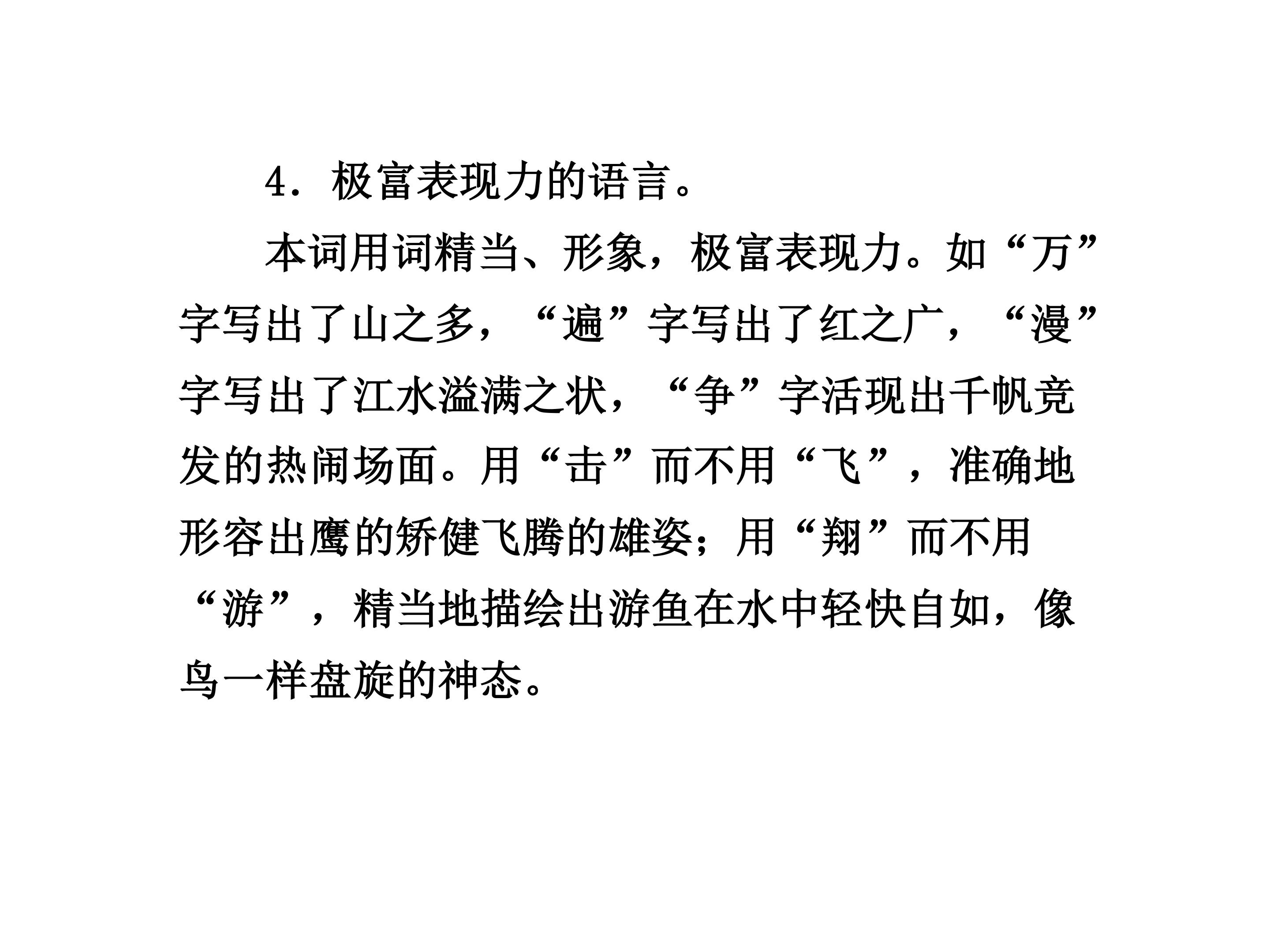 4．极富表现力的语言。

本词用词精当、形象，极富表现力。如“万”字写出了山之多，“遍”字写出了红之广，“漫”字写出了江水溢满之状，“争”字活现出千帆竞发的热闹场面。用“击”而不用“飞”，准确地形容出鹰的矫健飞腾的雄姿；用“翔”而不用“游”，精当地描绘出游鱼在水中轻快自如，像鸟一样盘旋的神态。